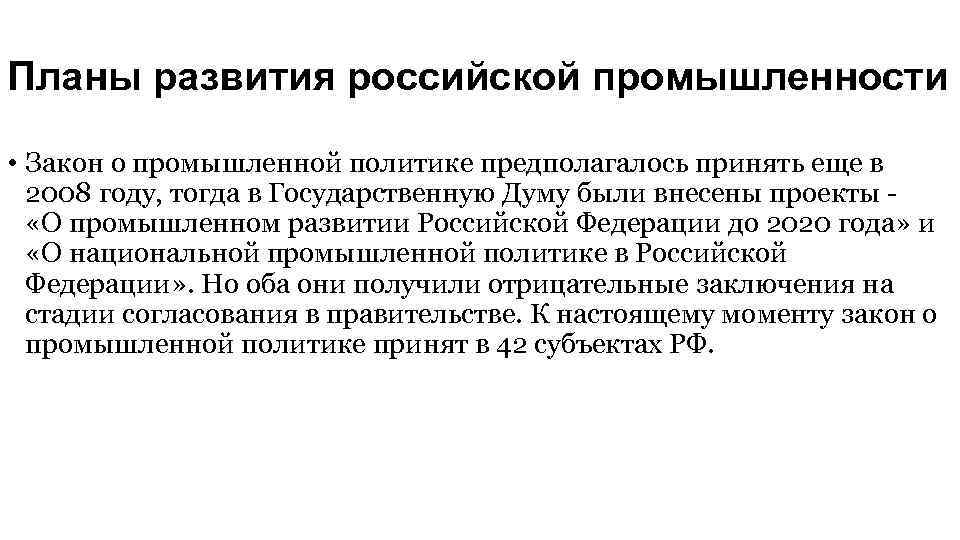 Планы развития российской промышленности

• Закон о промышленной политике предполагалось принять еще в 2008 году, тогда в Государственную Думу были внесены проекты - «О промышленном развитии Российской Федерации до 2020 года» и «О национальной промышленной политике в Российской Федерации». Но оба они получили отрицательные заключения на стадии согласования в правительстве. К настоящему моменту закон о промышленной политике принят в 42 субъектах РФ.